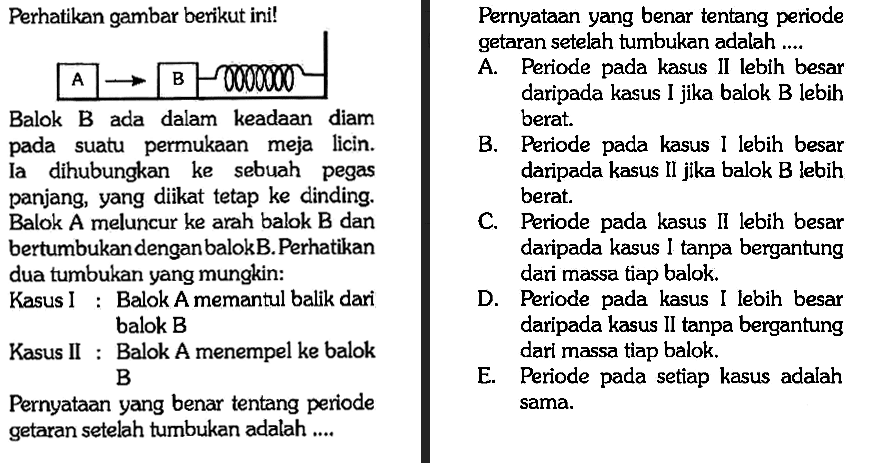 Perhatikan gambar berikut ini!

A B

Balok B ada dalam keadaan diam pada suatu permukaan meja licin. Ia dihubungkan ke sebuah pegas panjang, yang diikat tetap ke dinding. Balok A meluncur ke arah balok B dan bertumbukan dengan balok B. Perhatikan dua tumbukan yang mungkin:

Kasus I : Balok A memantul balik dari balok B

Kasus II : Balok A menempel ke balok B

Pernyataan yang benar tentang periode getaran setelah tumbukan adalah ....

Pernyataan yang benar tentang periode getaran setelah tumbukan adalah ....

A. Periode pada kasus II lebih besar daripada kasus I jika balok B lebih berat.

B. Periode pada kasus I lebih besar daripada kasus II jika balok B lebih berat.

C. Periode pada kasus II lebih besar daripada kasus I tanpa bergantung dari massa tiap balok.

D. Periode pada kasus I lebih besar daripada kasus II tanpa bergantung dari massa tiap balok.

E. Periode pada setiap kasus adalah sama.